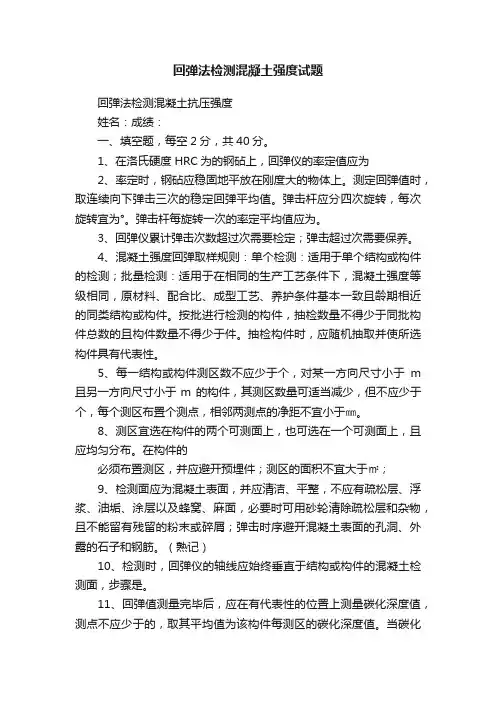 回弹法检测混凝土强度试题

回弹法检测混凝土抗压强度

姓名：成绩：

一、填空题，每空 2 分，共 40 分。

1、在洛氏硬度 HRC 为的钢砧上，回弹仪的率定值应为

2、率定时，钢砧应稳固地平放在刚度大的物体上。测定回弹值时，取连续向下弹击三次的稳定回弹平均值。弹击杆应分四次旋转，每次旋转宜为°。弹击杆每旋转一次的率定平均值应为。

3、回弹仪累计弹击次数超过次需要检定；弹击超过次需要保养。

4、混凝土强度回弹取样规则：单个检测：适用于单个结构或构件的检测；批量检测：适用于在相同的生产工艺条件下，混凝土强度等级相同，原材料、配合比、成型工艺、养护条件基本一致且龄期相近的同类结构或构件。按批进行检测的构件，抽检数量不得少于同批构件总数的且构件数量不得少于件。抽检构件时，应随机抽取并使所选构件具有代表性。

5、每一结构或构件测区数不应少于个，对某一方向尺寸小于 m 且另一方向尺寸小于 m 的构件，其测区数量可适当减少，但不应少于个，每个测区布置个测点，相邻两测点的净距不宜小于㎜。

8、测区宜选在构件的两个可测面上，也可选在一个可测面上，且应均匀分布。在构件的

必须布置测区，并应避开预埋件；测区的面积不宜大于㎡；

9、检测面应为混凝土表面，并应清洁、平整，不应有疏松层、浮浆、油垢、涂层以及蜂窝、麻面，必要时可用砂轮清除疏松层和杂物，且不能留有残留的粉末或碎屑；弹击时序避开混凝土表面的孔洞、外露的石子和钢筋。（熟记）

10、检测时，回弹仪的轴线应始终垂直于结构或构件的混凝土检测面，步骤是。

11、回弹值测量完毕后，应在有代表性的位置上测量碳化深度值，测点不应少于的，取其平均值为该构件每测区的碳化深度值。当碳化